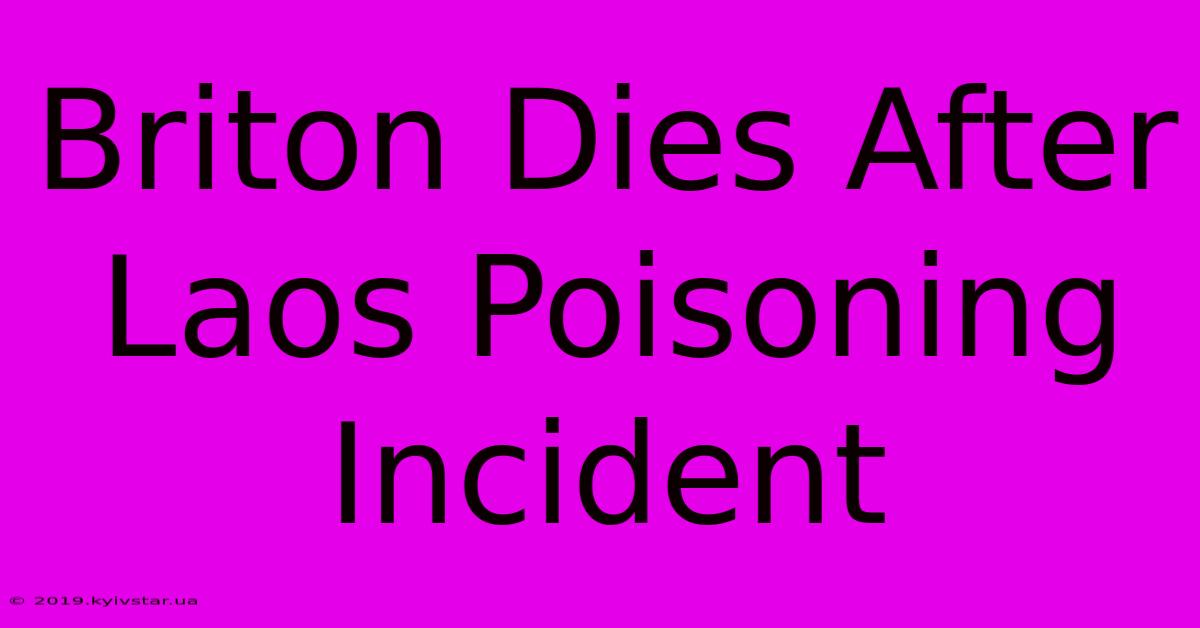 Briton Dies After Laos Poisoning Incident

© 2019.kyivstar.ua